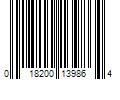 0 18200 13986 4